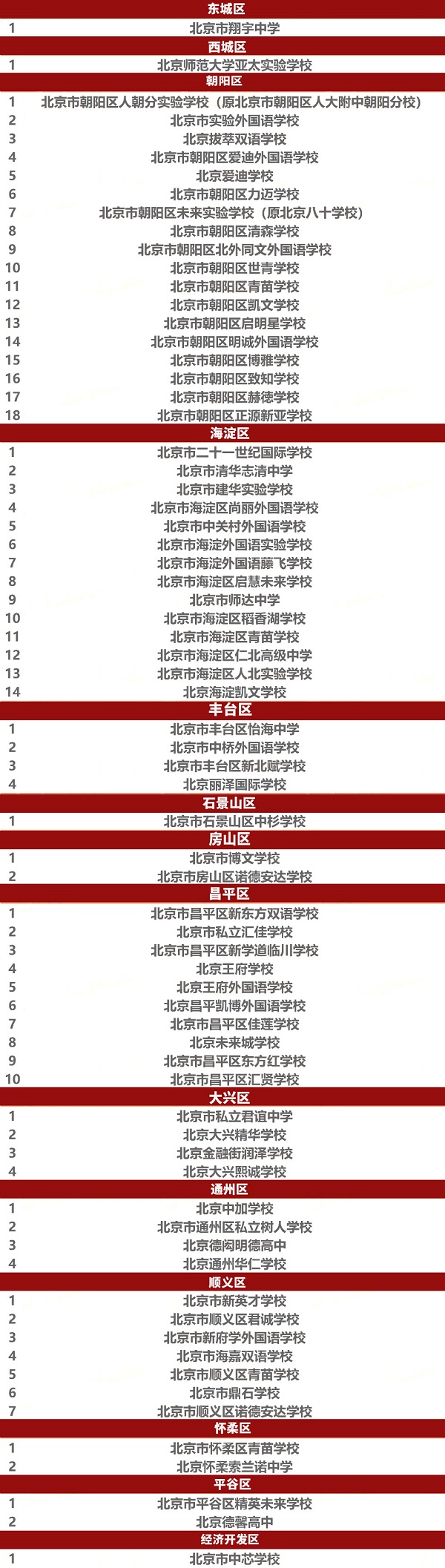 | 东城区 | |
|---|---|
| 1 | 北京市翔宇中学 |
| 西城区 | |
| 1 | 北京师范大学亚太实验学校 |
| 朝阳区 | |
| 1 | 北京市朝阳区人朝分实验学校（原北京市朝阳区人大附中朝阳分校） |
| 2 | 北京市实验外国语学校 |
| 3 | 北京拔萃双语学校 |
| 4 | 北京市朝阳区爱迪外国语学校 |
| 5 | 北京爱迪学校 |
| 6 | 北京市朝阳区力迈学校 |
| 7 | 北京市朝阳区未来实验学校（原北京八十学校） |
| 8 | 北京市朝阳区清森学校 |
| 9 | 北京市朝阳区北外同文外国语学校 |
| 10 | 北京市朝阳区世青学校 |
| 11 | 北京市朝阳区青苗学校 |
| 12 | 北京市朝阳区凯文学校 |
| 13 | 北京市朝阳区启明星学校 |
| 14 | 北京市朝阳区明诚外国语学校 |
| 15 | 北京市朝阳区博雅学校 |
| 16 | 北京市朝阳区致知学校 |
| 17 | 北京市朝阳区赫德学校 |
| 18 | 北京市朝阳区正源新亚学校 |
| 海淀区 | |
| 1 | 北京市二十一世纪国际学校 |
| 2 | 北京市清华志清中学 |
| 3 | 北京市建华实验学校 |
| 4 | 北京市海淀区尚丽外国语学校 |
| 5 | 北京市中关村外国语学校 |
| 6 | 北京市海淀外国语实验学校 |
| 7 | 北京市海淀外国语藤飞学校 |
| 8 | 北京市海淀区启慧未来学校 |
| 9 | 北京市师达中学 |
| 10 | 北京市海淀区稻香湖学校 |
| 11 | 北京市海淀区青苗学校 |
| 12 | 北京市海淀区仁北高级中学 |
| 13 | 北京市海淀区人北实验学校 |
| 14 | 北京海淀凯文学校 |
| 丰台区 | |
| 1 | 北京市丰台区怡海中学 |
| 2 | 北京市中桥外国语学校 |
| 3 | 北京市丰台区新北赋学校 |
| 4 | 北京丽泽国际学校 |
| 石景山区 | |
| 1 | 北京市石景山区中杉学校 |
| 房山区 | |
| 1 | 北京市博文学校 |
| 2 | 北京市房山区诺德安达学校 |
| 昌平区 | |
| 1 | 北京市昌平区新东方双语学校 |
| 2 | 北京市私立汇佳学校 |
| 3 | 北京市昌平区新学道临川学校 |
| 4 | 北京王府学校 |
| 5 | 北京王府外国语学校 |
| 6 | 北京昌平凯博外国语学校 |
| 7 | 北京市昌平区佳莲学校 |
| 8 | 北京未来城学校 |
| 9 | 北京市昌平区东方红学校 |
| 10 | 北京市昌平区汇贤学校 |
| 大兴区 | |
| 1 | 北京市私立君谊中学 |
| 2 | 北京大兴精华学校 |
| 3 | 北京金融街润泽学校 |
| 4 | 北京大兴熙诚学校 |
| 通州区 | |
| 1 | 北京中加学校 |
| 2 | 北京市通州区私立树人学校 |
| 3 | 北京德闳明德高中 |
| 4 | 北京通州华仁学校 |
| 顺义区 | |
| 1 | 北京市新英才学校 |
| 2 | 北京市顺义区君诚学校 |
| 3 | 北京市新府学外国语学校 |
| 4 | 北京市海嘉双语学校 |
| 5 | 北京市顺义区青苗学校 |
| 6 | 北京市鼎石学校 |
| 7 | 北京市顺义区诺德安达学校 |
| 怀柔区 | |
| 1 | 北京市怀柔区青苗学校 |
| 2 | 北京怀柔索兰诺中学 |
| 平谷区 | |
| 1 | 北京市平谷区精英未来学校 |
| 2 | 北京德馨高中 |
| 经济开发区 | |
| 1 | 北京市中芯学校 |